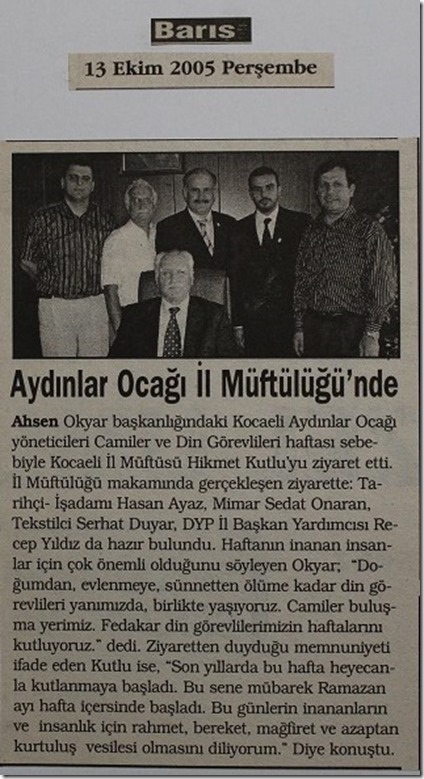 Barış

13 Ekim 2005 Perşembe

Aydınlar Ocağı İl Müftülüğü'nde

Ahsen Okyar başkanlığındaki Kocaeli Aydınlar Ocağı yöneticileri Camiler ve Din Görevlileri haftası sebebiyle Kocaeli İl Müftüsü Hikmet Kutlu'yu ziyaret etti. İl Müftülüğü makamında gerçekleşen ziyarette: Tarihçi- İşadamı Hasan Ayaz, Mimar Sedat Onaran, Tekstilci Serhat Duyar, DYP İl Başkan Yardımcısı Recep Yıldız da hazır bulundu. Haftanın inanan insanlar için çok önemli olduğunu söyleyen Okyar; "Doğumdan, evlenmeye, sünnetten ölüme kadar din görevlileri yanımızda, birlikte yaşıyoruz. Camiler buluşma yerimiz. Fedakar din görevlilerimizin haftalarını kutluyoruz." dedi. Ziyaretten duyduğu memnuniyeti ifade eden Kutlu ise, "Son yıllarda bu hafta heyecanla kutlanmaya başladı. Bu sene mübarek Ramazan ayı hafta içersinde başladı. Bu günlerin inananların ve insanlık için rahmet, bereket, mağfiret ve azaptan kurtuluş vesilesi olmasını diliyorum." Diye konuştu.